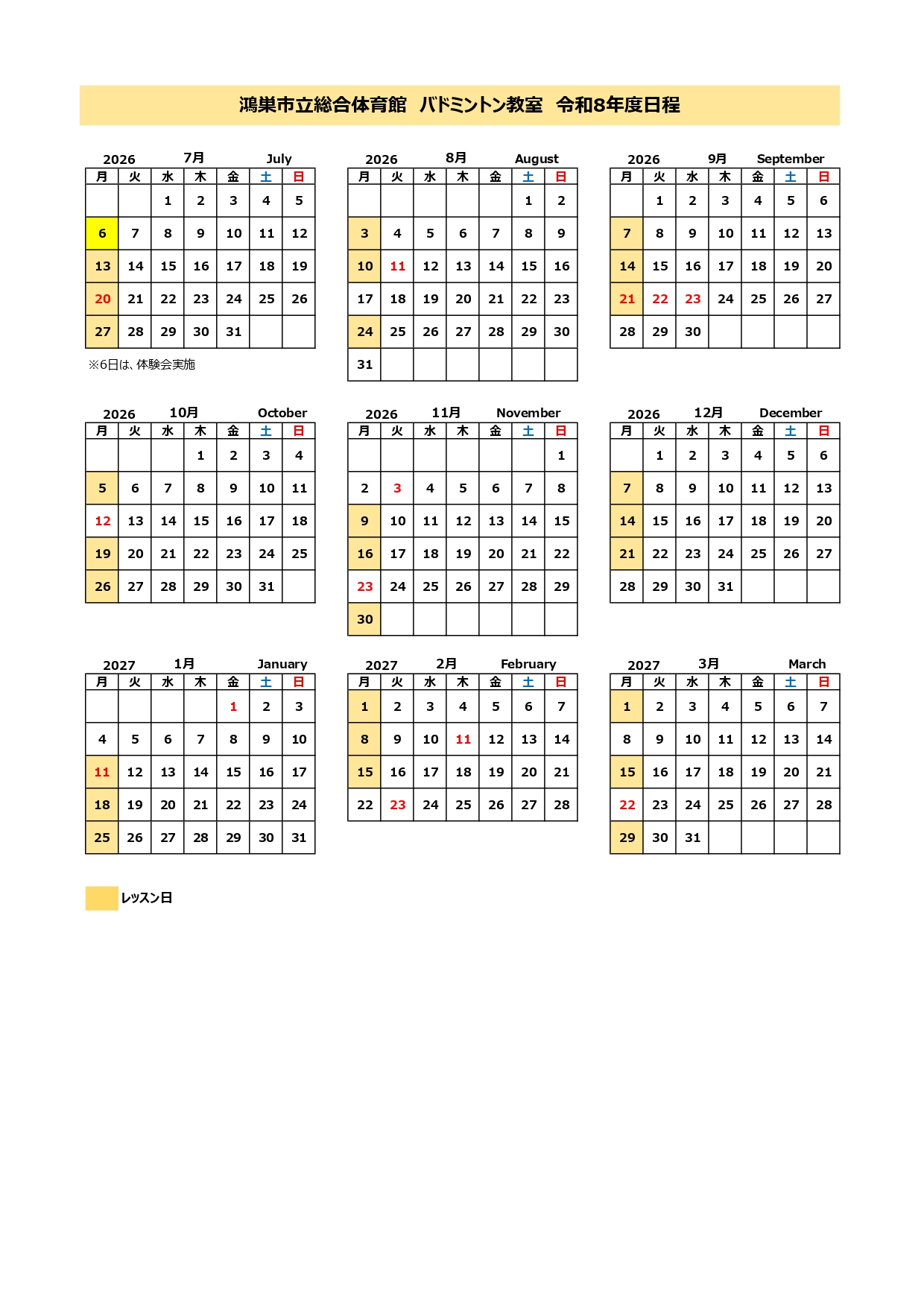 鴻巣市立総合体育館 バドミントン教室 令和8年度日程

2026 7月 July

| 月 | 火 | 水 | 木 | 金 | 土 | 日 |
|---|---|---|---|---|---|---|
|  |  | 1 | 2 | 3 | 4 | 5 |
| 6 | 7 | 8 | 9 | 10 | 11 | 12 |
| 13 | 14 | 15 | 16 | 17 | 18 | 19 |
| 20 | 21 | 22 | 23 | 24 | 25 | 26 |
| 27 | 28 | 29 | 30 | 31 |  |  |

※6日は、体験会実施

2026 8月 August

| 月 | 火 | 水 | 木 | 金 | 土 | 日 |
|---|---|---|---|---|---|---|
|  |  |  |  |  | 1 | 2 |
| 3 | 4 | 5 | 6 | 7 | 8 | 9 |
| 10 | 11 | 12 | 13 | 14 | 15 | 16 |
| 17 | 18 | 19 | 20 | 21 | 22 | 23 |
| 24 | 25 | 26 | 27 | 28 | 29 | 30 |
| 31 |  |  |  |  |  |  |

2026 9月 September

| 月 | 火 | 水 | 木 | 金 | 土 | 日 |
|---|---|---|---|---|---|---|
|  | 1 | 2 | 3 | 4 | 5 | 6 |
| 7 | 8 | 9 | 10 | 11 | 12 | 13 |
| 14 | 15 | 16 | 17 | 18 | 19 | 20 |
| 21 | 22 | 23 | 24 | 25 | 26 | 27 |
| 28 | 29 | 30 |  |  |  |  |

2026 10月 October

| 月 | 火 | 水 | 木 | 金 | 土 | 日 |
|---|---|---|---|---|---|---|
|  |  |  | 1 | 2 | 3 | 4 |
| 5 | 6 | 7 | 8 | 9 | 10 | 11 |
| 12 | 13 | 14 | 15 | 16 | 17 | 18 |
| 19 | 20 | 21 | 22 | 23 | 24 | 25 |
| 26 | 27 | 28 | 29 | 30 | 31 |  |

2026 11月 November

| 月 | 火 | 水 | 木 | 金 | 土 | 日 |
|---|---|---|---|---|---|---|
|  |  |  |  |  |  | 1 |
| 2 | 3 | 4 | 5 | 6 | 7 | 8 |
| 9 | 10 | 11 | 12 | 13 | 14 | 15 |
| 16 | 17 | 18 | 19 | 20 | 21 | 22 |
| 23 | 24 | 25 | 26 | 27 | 28 | 29 |
| 30 |  |  |  |  |  |  |

2026 12月 December

| 月 | 火 | 水 | 木 | 金 | 土 | 日 |
|---|---|---|---|---|---|---|
|  | 1 | 2 | 3 | 4 | 5 | 6 |
| 7 | 8 | 9 | 10 | 11 | 12 | 13 |
| 14 | 15 | 16 | 17 | 18 | 19 | 20 |
| 21 | 22 | 23 | 24 | 25 | 26 | 27 |
| 28 | 29 | 30 | 31 |  |  |  |

2027 1月 January

| 月 | 火 | 水 | 木 | 金 | 土 | 日 |
|---|---|---|---|---|---|---|
|  |  |  |  | 1 | 2 | 3 |
| 4 | 5 | 6 | 7 | 8 | 9 | 10 |
| 11 | 12 | 13 | 14 | 15 | 16 | 17 |
| 18 | 19 | 20 | 21 | 22 | 23 | 24 |
| 25 | 26 | 27 | 28 | 29 | 30 | 31 |

2027 2月 February

| 月 | 火 | 水 | 木 | 金 | 土 | 日 |
|---|---|---|---|---|---|---|
| 1 | 2 | 3 | 4 | 5 | 6 | 7 |
| 8 | 9 | 10 | 11 | 12 | 13 | 14 |
| 15 | 16 | 17 | 18 | 19 | 20 | 21 |
| 22 | 23 | 24 | 25 | 26 | 27 | 28 |

2027 3月 March

| 月 | 火 | 水 | 木 | 金 | 土 | 日 |
|---|---|---|---|---|---|---|
| 1 | 2 | 3 | 4 | 5 | 6 | 7 |
| 8 | 9 | 10 | 11 | 12 | 13 | 14 |
| 15 | 16 | 17 | 18 | 19 | 20 | 21 |
| 22 | 23 | 24 | 25 | 26 | 27 | 28 |
| 29 | 30 | 31 |  |  |  |  |

レッスン日